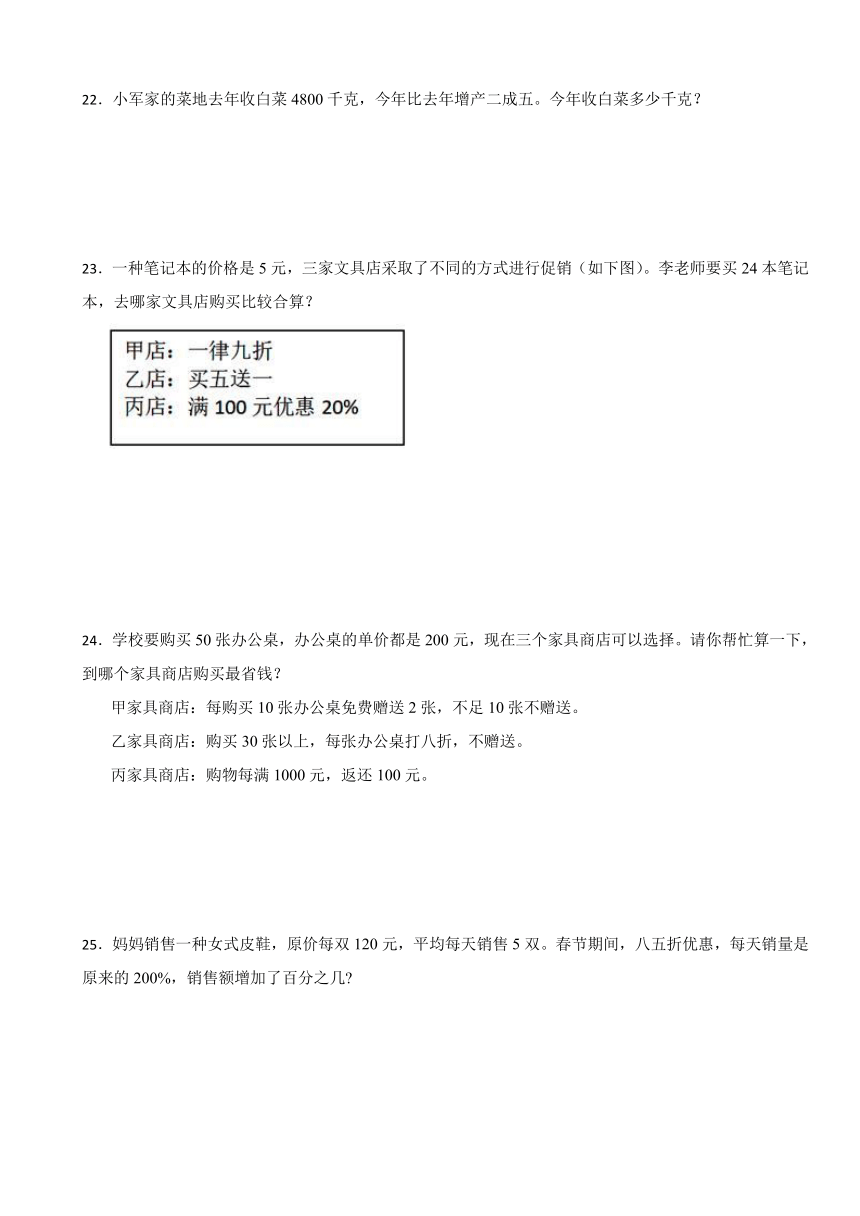 22．小军家的菜地去年收白菜 4800 千克，今年比去年增产二成五。今年收白菜多少千克？

23．一种笔记本的价格是 5 元，三家文具店采取了不同的方式进行促销（如下图）。李老师要买 24 本笔记本，去哪家文具店购买比较合算？

甲店：一律九折
乙店：买五送一
丙店：满 100 元优惠 20%

24．学校要购买 50 张办公桌，办公桌的单价都是 200 元，现在三个家具商店可以选择。请你帮忙算一下，到哪个家具商店购买最省钱？

甲家具商店：每购买 10 张办公桌免费赠送 2 张，不足 10 张不赠送。

乙家具商店：购买 30 张以上，每张办公桌打八折，不赠送。

丙家具商店：购物每满 1000 元，返还 100 元。

25．妈妈销售一种女式皮鞋，原价每双 120 元，平均每天销售 5 双。春节期间，八五折优惠，每天销量是原来的 200%，销售额增加了百分之几?